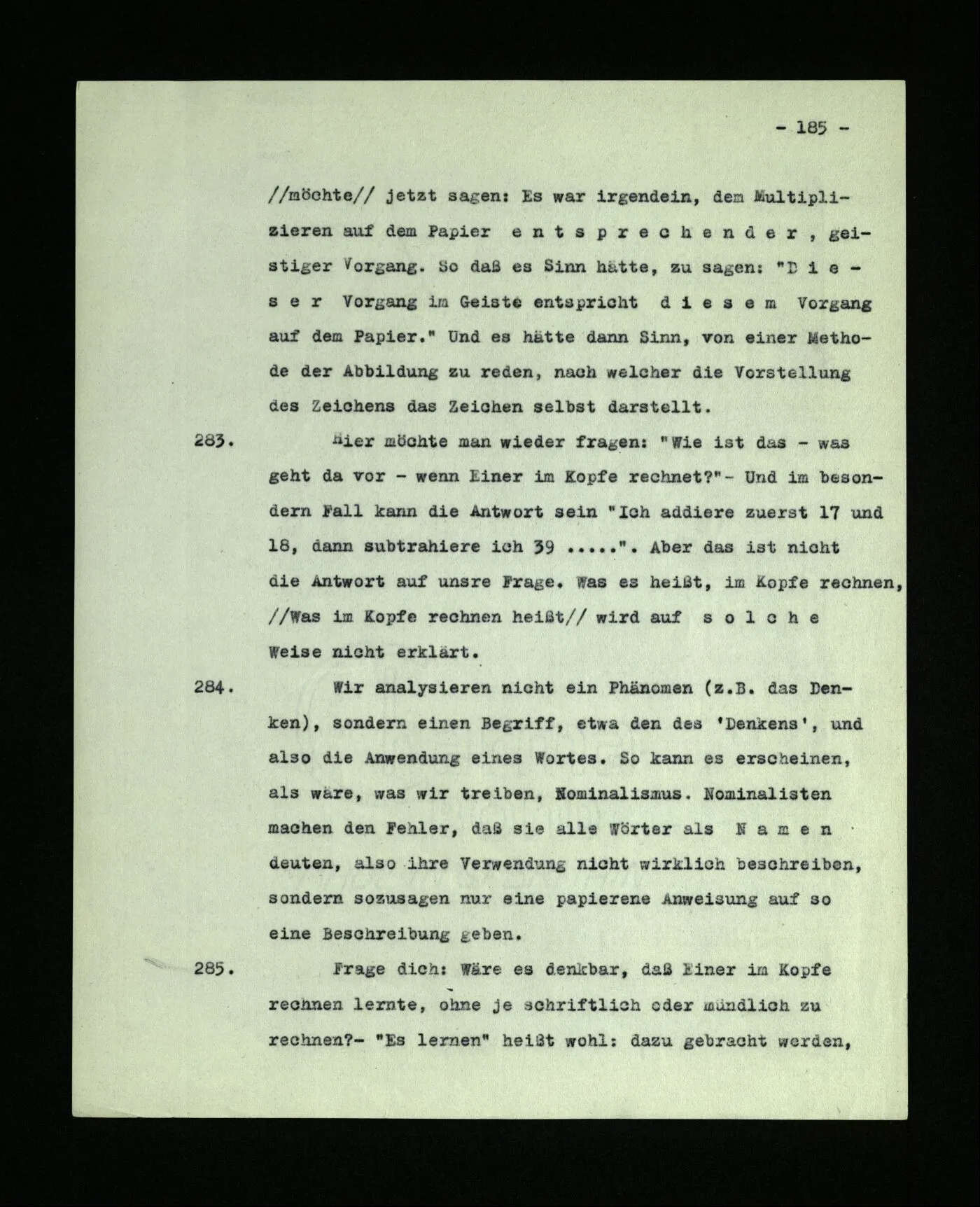 - 185 -

//möchte// jetzt sagen: Es war irgendein, dem Multiplizieren auf dem Papier entsprechender, geistiger Vorgang. So daß es Sinn hätte, zu sagen: "Dieser Vorgang im Geiste entspricht diesem Vorgang auf dem Papier." Und es hätte dann Sinn, von einer Methode der Abbildung zu reden, nach welcher die Vorstellung des Zeichens das Zeichen selbst darstellt.

283. Hier möchte man wieder fragen: "Wie ist das - was geht da vor - wenn Einer im Kopfe rechnet?"- Und im besondern Fall kann die Antwort sein "Ich addiere zuerst 17 und 18, dann subtrahiere ich 39 .....". Aber das ist nicht die Antwort auf unsre Frage. Was es heißt, im Kopfe rechnen, //Was im Kopfe rechnen heißt// wird auf solche Weise nicht erklärt.

284. Wir analysieren nicht ein Phänomen (z.B. das Denken), sondern einen Begriff, etwa den des 'Denkens', und also die Anwendung eines Wortes. So kann es erscheinen, als wäre, was wir treiben, Nominalismus. Nominalisten machen den Fehler, daß sie alle Wörter als Namen deuten, also ihre Verwendung nicht wirklich beschreiben, sondern sozusagen nur eine papierene Anweisung auf so eine Beschreibung geben.

285. Frage dich: Wäre es denkbar, daß Einer im Kopfe rechnen lernte, ohne je schriftlich oder mündlich zu rechnen?- "Es lernen" heißt wohl: dazu gebracht werden,